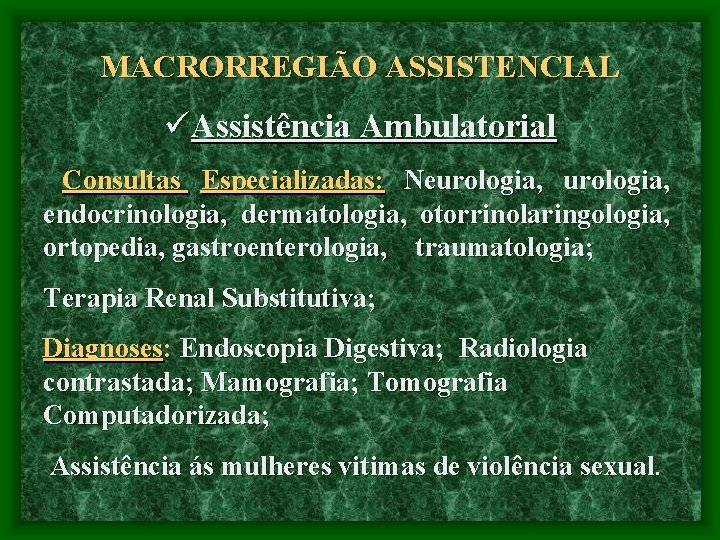 MACRORREGIÃO ASSISTENCIAL

✓Assistência Ambulatorial

Consultas Especializadas: Neurologia, urologia, endocrinologia, dermatologia, otorrinolaringologia, ortopedia, gastroenterologia, traumatologia;

Terapia Renal Substitutiva;

Diagnoses: Endoscopia Digestiva; Radiologia contrastada; Mamografia; Tomografia Computadorizada;

Assistência ás mulheres vitimas de violência sexual.